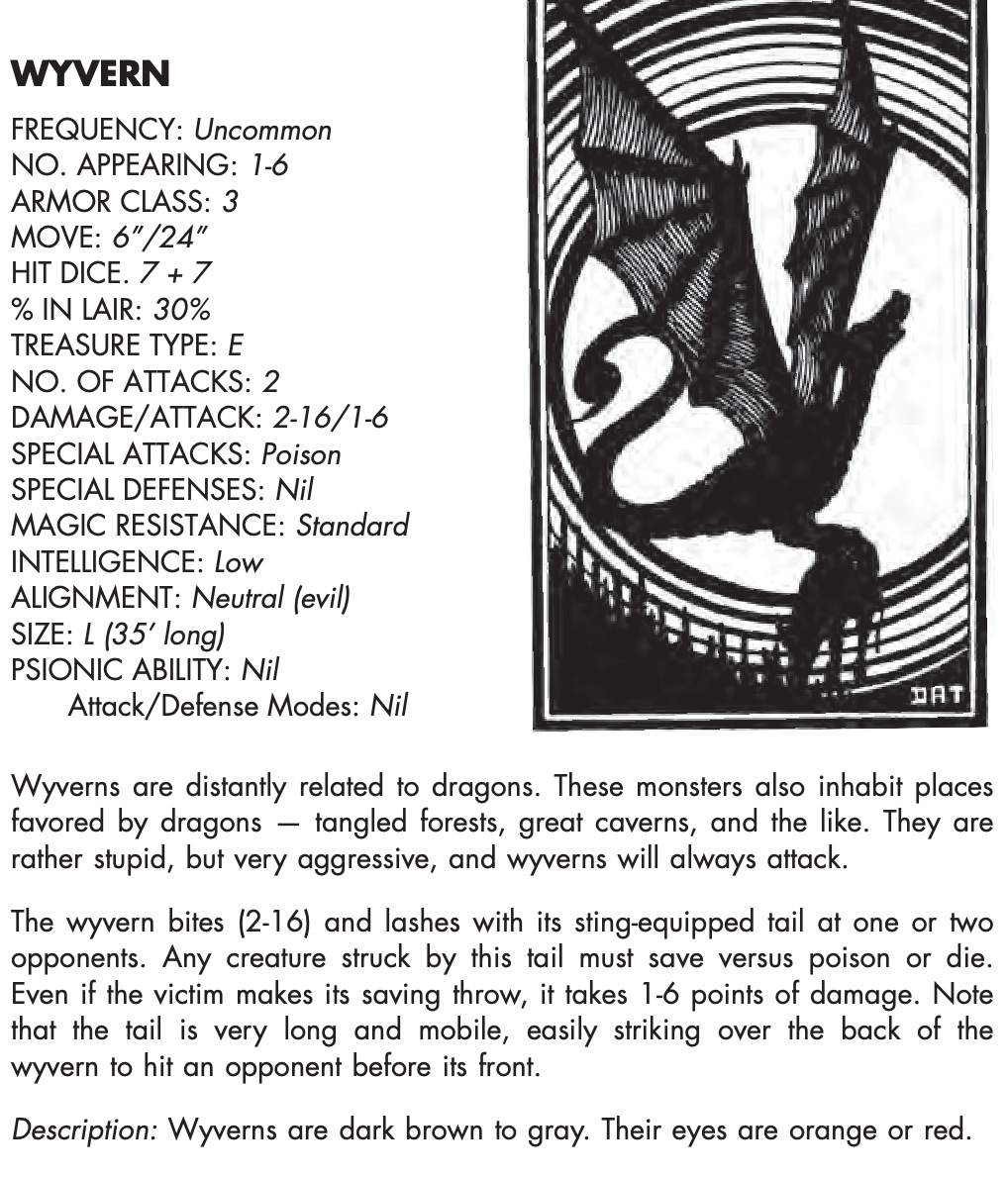 WYVERN

FREQUENCY: Uncommon
NO. APPEARING: 1-6
ARMOR CLASS: 3
MOVE: 6"/24"
HIT DICE. 7 + 7
% IN LAIR: 30%
TREASURE TYPE: E
NO. OF ATTACKS: 2
DAMAGE/ATTACK: 2-16/1-6
SPECIAL ATTACKS: Poison
SPECIAL DEFENSES: Nil
MAGIC RESISTANCE: Standard
INTELLIGENCE: Low
ALIGNMENT: Neutral (evil)
SIZE: L (35' long)
PSIONIC ABILITY: Nil
Attack/Defense Modes: Nil

DAT

Wyverns are distantly related to dragons. These monsters also inhabit places favored by dragons — tangled forests, great caverns, and the like. They are rather stupid, but very aggressive, and wyverns will always attack.

The wyvern bites (2-16) and lashes with its sting-equipped tail at one or two opponents. Any creature struck by this tail must save versus poison or die. Even if the victim makes its saving throw, it takes 1-6 points of damage. Note that the tail is very long and mobile, easily striking over the back of the wyvern to hit an opponent before its front.

Description: Wyverns are dark brown to gray. Their eyes are orange or red.